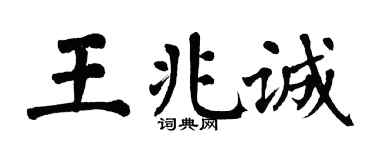 王兆诚
词典网